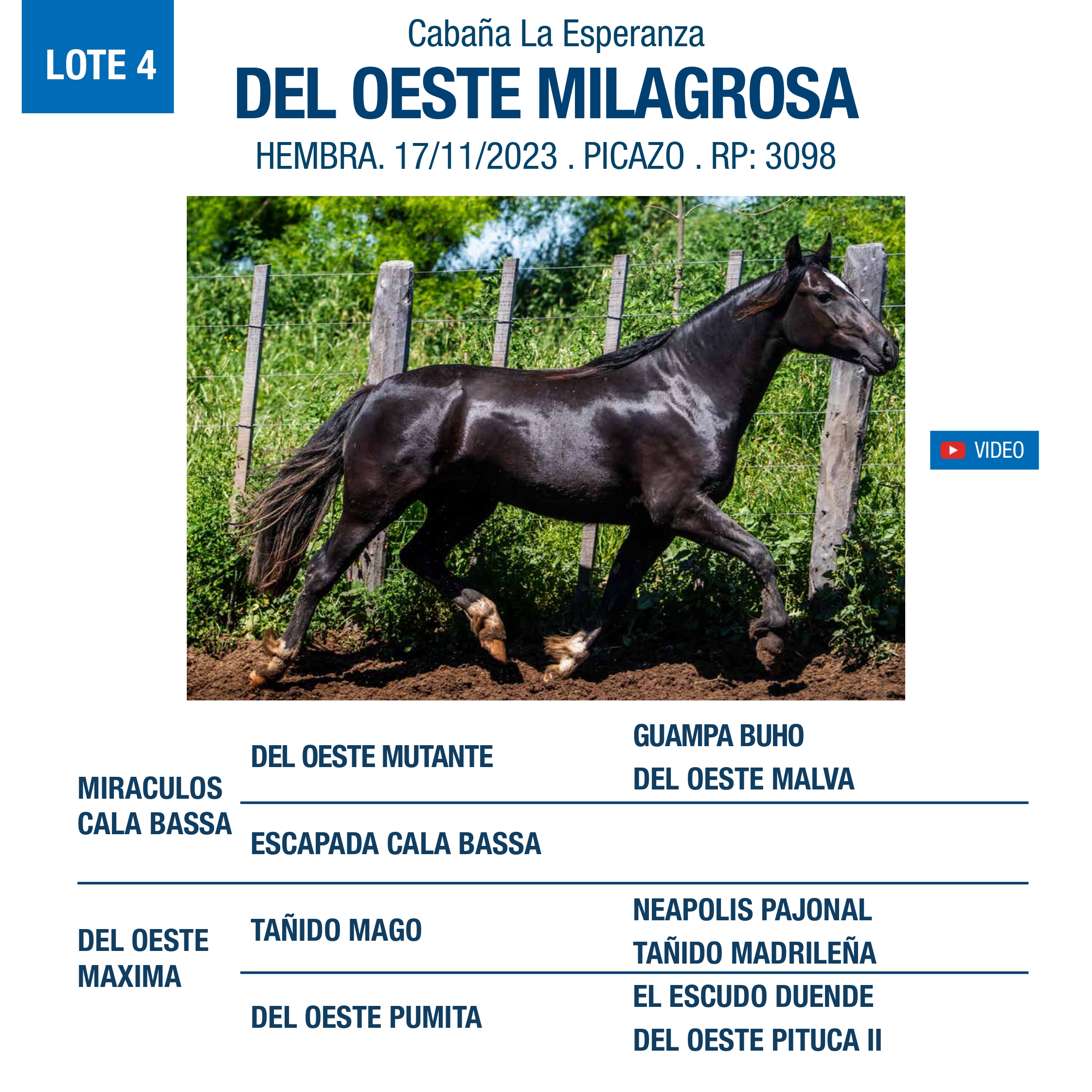 LOTE 4

Cabaña La Esperanza

DEL OESTE MILAGROSA

HEMBRA. 17/11/2023 . PICAZO . RP: 3098

VIDEO

MIRACULOS CALA BASSA

DEL OESTE MUTANTE

GUAMPA BUHO

DEL OESTE MALVA

ESCAPADA CALA BASSA

DEL OESTE MAXIMA

TAÑIDO MAGO

NEAPOLIS PAJONAL

TAÑIDO MADRILEÑA

DEL OESTE PUMITA

EL ESCUDO DUENDE

DEL OESTE PITUCA II